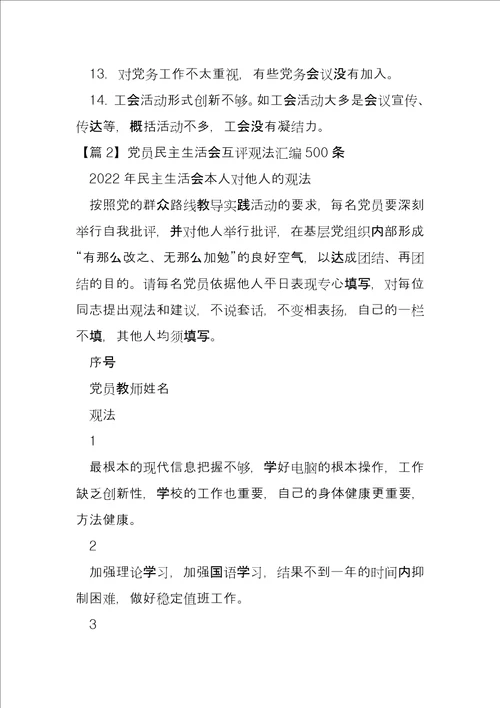 13. 对党务工作不太重视，有些党务会议没有加入。

14. 工会活动形式创新不够。如工会活动大多是会议宣传、传达等，概括活动不多，工会没有凝结力。

【篇 2】党员民主生活会互评观法汇编 500 条

2022 年民主生活会本人对他人的观法

按照党的群众路线教导实践活动的要求，每名党员要深刻举行自我批评，并对他人举行批评，在基层党组织内部形成“有那么改之、无那么加勉”的良好空气，以达成团结、再团结的目的。请每名党员依据他人平日表现专心填写，对每位同志提出观法和建议，不说套话，不变相表扬，自己的一栏不填，其他人均须填写。

序号

党员教师姓名

观法

1

最根本的现代信息把握不够，学好电脑的根本操作，工作缺乏创新性，学校的工作也重要，自己的身体健康更重要，方法健康。

2

加强理论学习，加强国语学习，结果不到一年的时间内抑制困难，做好稳定值班工作。

3